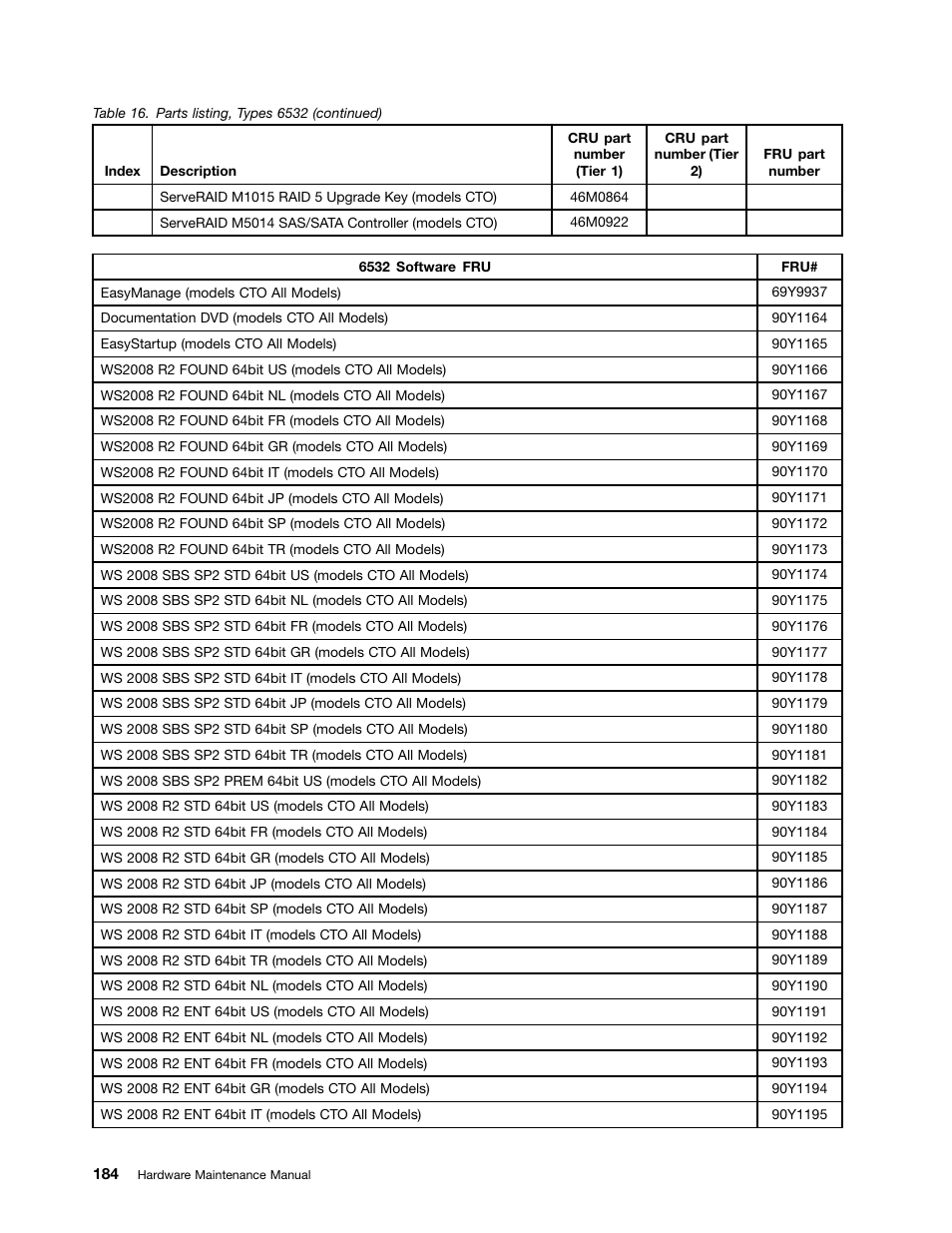 Table 16. Parts listing, Types 6532 (continued)

| Index | Description | CRU part number (Tier 1) | CRU part number (Tier 2) | FRU part number |
|---|---|---|---|---|
| | ServeRAID M1015 RAID 5 Upgrade Key (models CTO) | 46M0864 | | |
| | ServeRAID M5014 SAS/SATA Controller (models CTO) | 46M0922 | | |

| 6532 Software FRU | FRU# |
|---|---|
| EasyManage (models CTO All Models) | 69Y9937 |
| Documentation DVD (models CTO All Models) | 90Y1164 |
| EasyStartup (models CTO All Models) | 90Y1165 |
| WS2008 R2 FOUND 64bit US (models CTO All Models) | 90Y1166 |
| WS2008 R2 FOUND 64bit NL (models CTO All Models) | 90Y1167 |
| WS2008 R2 FOUND 64bit FR (models CTO All Models) | 90Y1168 |
| WS2008 R2 FOUND 64bit GR (models CTO All Models) | 90Y1169 |
| WS2008 R2 FOUND 64bit IT (models CTO All Models) | 90Y1170 |
| WS2008 R2 FOUND 64bit JP (models CTO All Models) | 90Y1171 |
| WS2008 R2 FOUND 64bit SP (models CTO All Models) | 90Y1172 |
| WS2008 R2 FOUND 64bit TR (models CTO All Models) | 90Y1173 |
| WS 2008 SBS SP2 STD 64bit US (models CTO All Models) | 90Y1174 |
| WS 2008 SBS SP2 STD 64bit NL (models CTO All Models) | 90Y1175 |
| WS 2008 SBS SP2 STD 64bit FR (models CTO All Models) | 90Y1176 |
| WS 2008 SBS SP2 STD 64bit GR (models CTO All Models) | 90Y1177 |
| WS 2008 SBS SP2 STD 64bit IT (models CTO All Models) | 90Y1178 |
| WS 2008 SBS SP2 STD 64bit JP (models CTO All Models) | 90Y1179 |
| WS 2008 SBS SP2 STD 64bit SP (models CTO All Models) | 90Y1180 |
| WS 2008 SBS SP2 STD 64bit TR (models CTO All Models) | 90Y1181 |
| WS 2008 SBS SP2 PREM 64bit US (models CTO All Models) | 90Y1182 |
| WS 2008 R2 STD 64bit US (models CTO All Models) | 90Y1183 |
| WS 2008 R2 STD 64bit FR (models CTO All Models) | 90Y1184 |
| WS 2008 R2 STD 64bit GR (models CTO All Models) | 90Y1185 |
| WS 2008 R2 STD 64bit JP (models CTO All Models) | 90Y1186 |
| WS 2008 R2 STD 64bit SP (models CTO All Models) | 90Y1187 |
| WS 2008 R2 STD 64bit IT (models CTO All Models) | 90Y1188 |
| WS 2008 R2 STD 64bit TR (models CTO All Models) | 90Y1189 |
| WS 2008 R2 STD 64bit NL (models CTO All Models) | 90Y1190 |
| WS 2008 R2 ENT 64bit US (models CTO All Models) | 90Y1191 |
| WS 2008 R2 ENT 64bit NL (models CTO All Models) | 90Y1192 |
| WS 2008 R2 ENT 64bit FR (models CTO All Models) | 90Y1193 |
| WS 2008 R2 ENT 64bit GR (models CTO All Models) | 90Y1194 |
| WS 2008 R2 ENT 64bit IT (models CTO All Models) | 90Y1195 |

184 Hardware Maintenance Manual